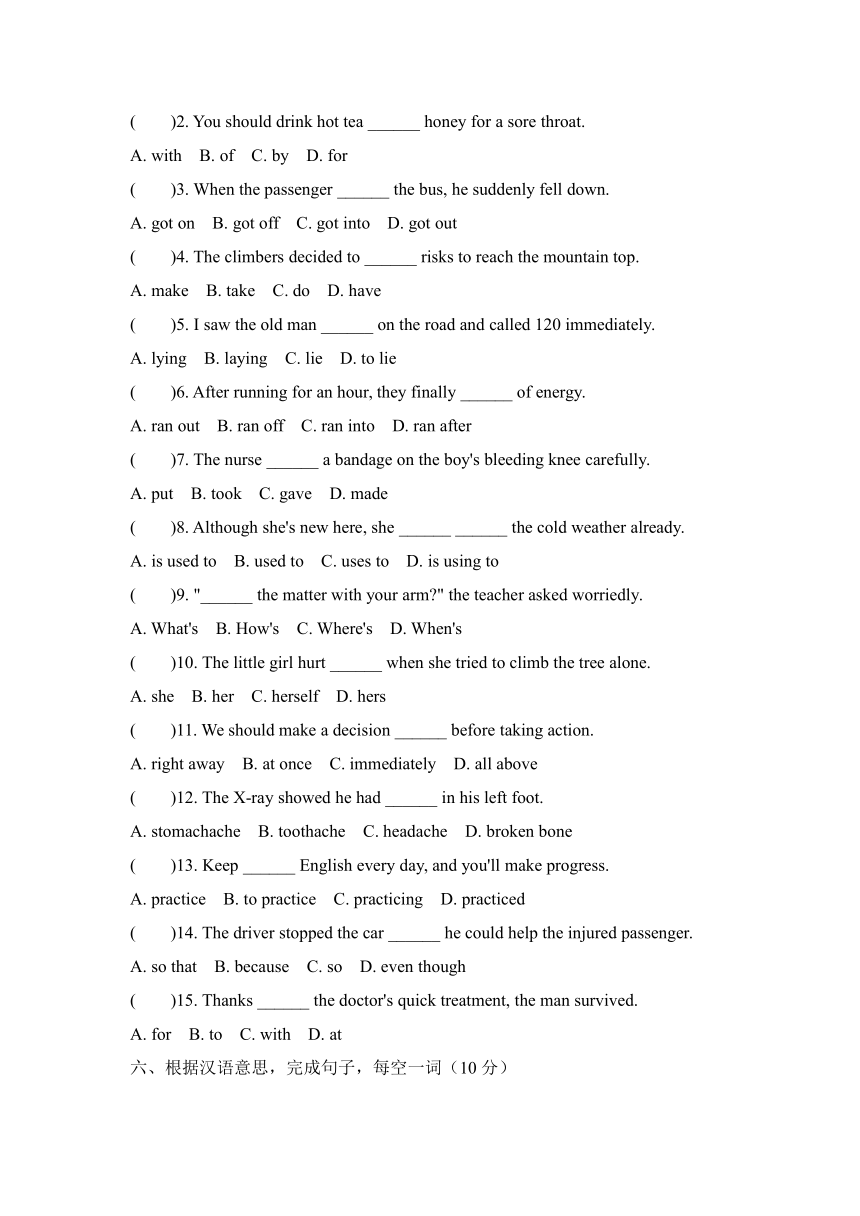 (　　)2. You should drink hot tea ______ honey for a sore throat.

A. with　B. of　C. by　D. for

(　　)3. When the passenger ______ the bus, he suddenly fell down.

A. got on　B. got off　C. got into　D. got out

(　　)4. The climbers decided to ______ risks to reach the mountain top.

A. make　B. take　C. do　D. have

(　　)5. I saw the old man ______ on the road and called 120 immediately.

A. lying　B. laying　C. lie　D. to lie

(　　)6. After running for an hour, they finally ______ of energy.

A. ran out　B. ran off　C. ran into　D. ran after

(　　)7. The nurse ______ a bandage on the boy's bleeding knee carefully.

A. put　B. took　C. gave　D. made

(　　)8. Although she's new here, she ______ ______ the cold weather already.

A. is used to　B. used to　C. uses to　D. is using to

(　　)9. "______ the matter with your arm?" the teacher asked worriedly.

A. What's　B. How's　C. Where's　D. When's

(　　)10. The little girl hurt ______ when she tried to climb the tree alone.

A. she　B. her　C. herself　D. hers

(　　)11. We should make a decision ______ before taking action.

A. right away　B. at once　C. immediately　D. all above

(　　)12. The X-ray showed he had ______ in his left foot.

A. stomachache　B. toothache　C. headache　D. broken bone

(　　)13. Keep ______ English every day, and you'll make progress.

A. practice　B. to practice　C. practicing　D. practiced

(　　)14. The driver stopped the car ______ he could help the injured passenger.

A. so that　B. because　C. so　D. even though

(　　)15. Thanks ______ the doctor's quick treatment, the man survived.

A. for　B. to　C. with　D. at

六、根据汉语意思，完成句子，每空一词（10 分）